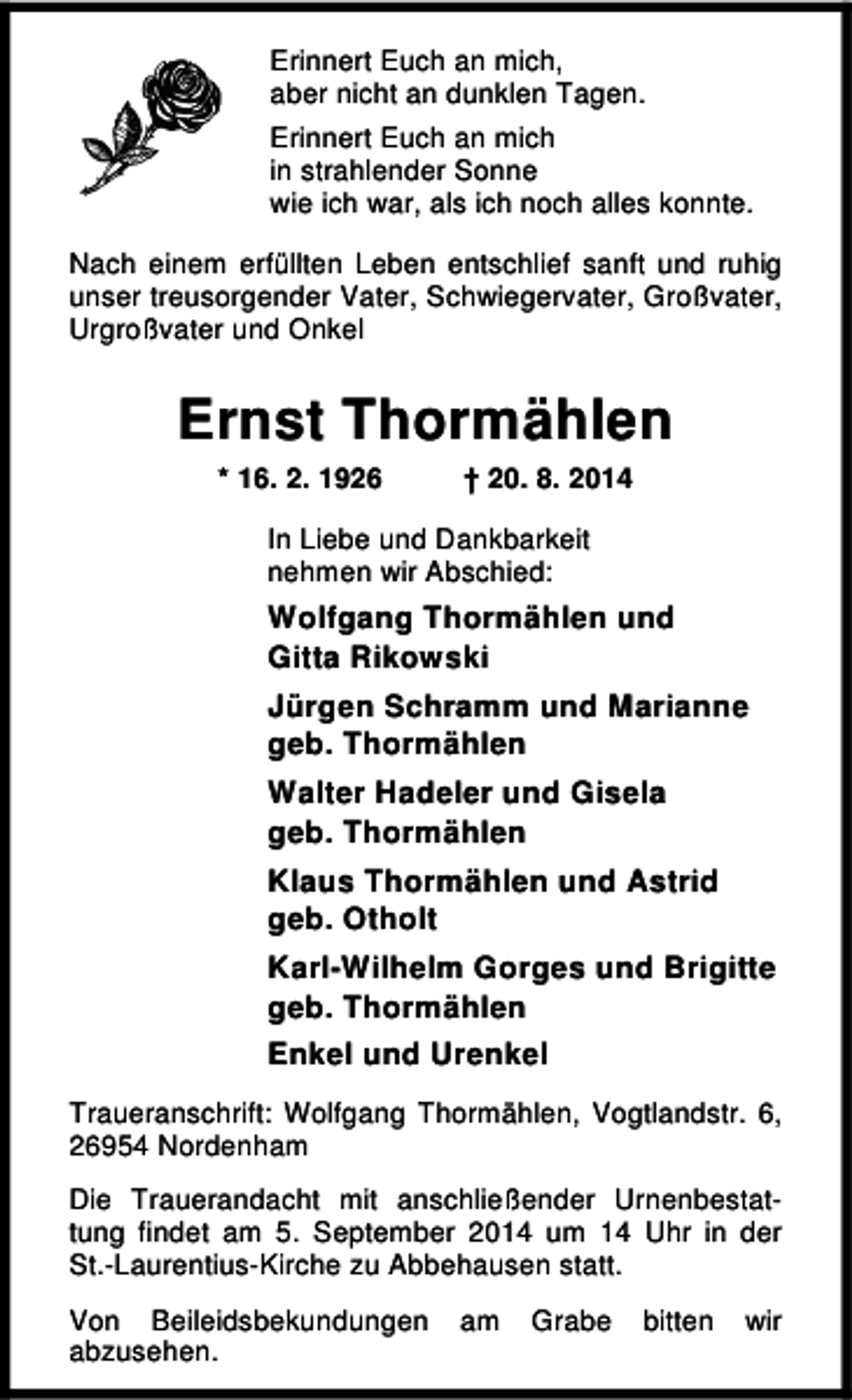 Erinnert Euch an mich,
aber nicht an dunklen Tagen.

Erinnert Euch an mich
in strahlender Sonne
wie ich war, als ich noch alles konnte.

Nach einem erfüllten Leben entschlief sanft und ruhig unser treusorgender Vater, Schwiegervater, Großvater, Urgroßvater und Onkel

Ernst Thormählen

* 16. 2. 1926 † 20. 8. 2014

In Liebe und Dankbarkeit
nehmen wir Abschied:

Wolfgang Thormählen und
Gitta Rikowski

Jürgen Schramm und Marianne
geb. Thormählen

Walter Hadeler und Gisela
geb. Thormählen

Klaus Thormählen und Astrid
geb. Otholt

Karl-Wilhelm Gorges und Brigitte
geb. Thormählen

Enkel und Urenkel

Traueranschrift: Wolfgang Thormählen, Vogtlandstr. 6, 26954 Nordenham

Die Trauerandacht mit anschließender Urnenbestattung findet am 5. September 2014 um 14 Uhr in der St.-Laurentius-Kirche zu Abbehausen statt.

Von Beileidsbekundungen am Grabe bitten wir abzusehen.